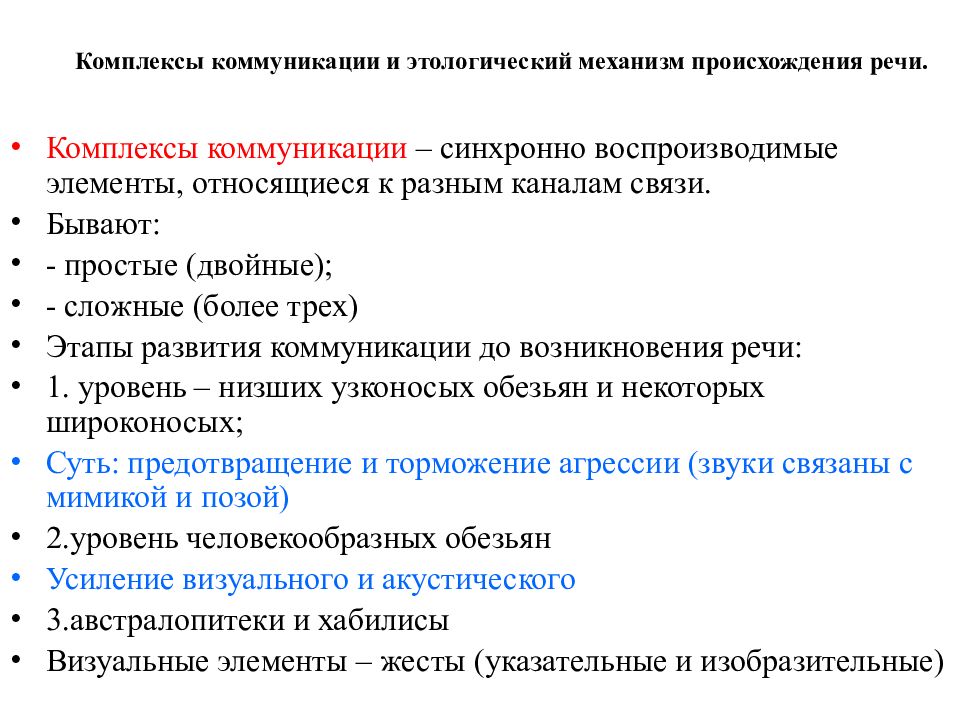 Комплексы коммуникации и этологический механизм происхождения речи.

• Комплексы коммуникации – синхронно воспроизводимые элементы, относящиеся к разным каналам связи.
• Бывают:
• - простые (двойные);
• - сложные (более трех)
• Этапы развития коммуникации до возникновения речи:
• 1. уровень – низших узконосых обезьян и некоторых широконосых;
• Суть: предотвращение и торможение агрессии (звуки связаны с мимикой и позой)
• 2.уровень человекообразных обезьян
• Усиление визуального и акустического
• 3.австралопитеки и хабилисы
• Визуальные элементы – жесты (указательные и изобразительные)